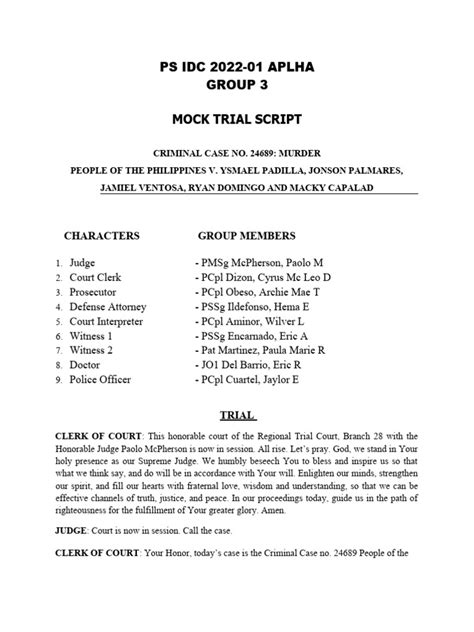 PS IDC 2022-01 APLHA
GROUP 3

MOCK TRIAL SCRIPT

CRIMINAL CASE NO. 24689: MURDER
PEOPLE OF THE PHILIPPINES V. YSMAEL PADILLA, JONSON PALMARES, JAMIEL VENTOSA, RYAN DOMINGO AND MACKY CAPALAD

| CHARACTERS | GROUP MEMBERS |
|---|---|
| 1. Judge | - PMSg McPherson, Paolo M |
| 2. Court Clerk | - PCpl Dizon, Cyrus Mc Leo D |
| 3. Prosecutor | - PCpl Obeso, Archie Mae T |
| 4. Defense Attorney | - PSSg Ildefonso, Hema E |
| 5. Court Interpreter | - PCpl Aminor, Wilver L |
| 6. Witness 1 | - PSSg Encarnado, Eric A |
| 7. Witness 2 | - Pat Martinez, Paula Marie R |
| 8. Doctor | - JO1 Del Barrio, Eric R |
| 9. Police Officer | - PCpl Cuartel, Jaylor E |

TRIAL

CLERK OF COURT: This honorable court of the Regional Trial Court, Branch 28 with the Honorable Judge Paolo McPherson is now in session. All rise. Let's pray. God, we stand in Your holy presence as our Supreme Judge. We humbly beseech You to bless and inspire us so that what we think say, and do will be in accordance with Your will. Enlighten our minds, strengthen our spirit, and fill our hearts with fraternal love, wisdom and understanding, so that we can be effective channels of truth, justice, and peace. In our proceedings today, guide us in the path of righteousness for the fulfillment of Your greater glory. Amen.

JUDGE: Court is now in session. Call the case.

CLERK OF COURT: Your Honor, today's case is the Criminal Case no. 24689 People of the